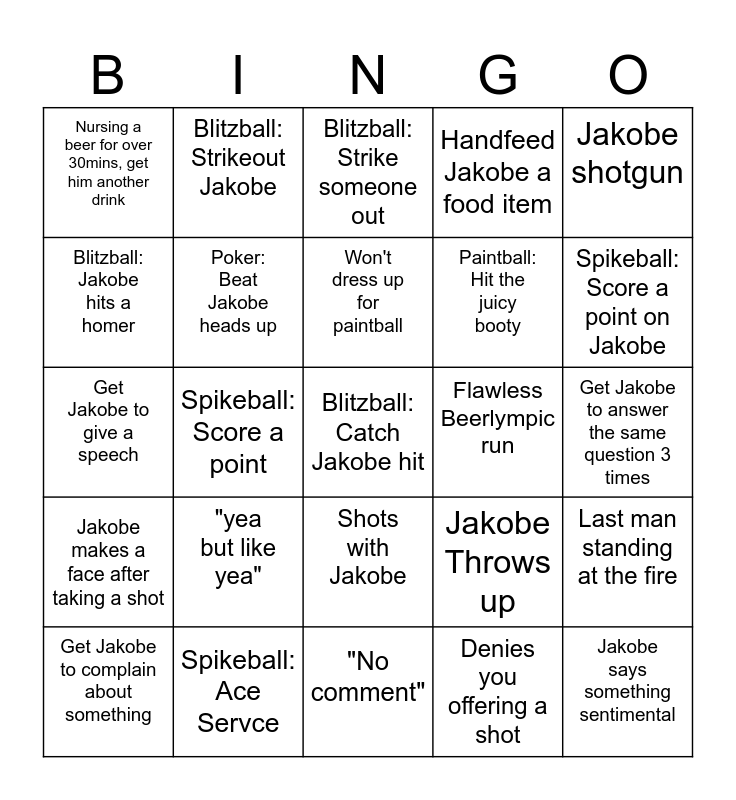 | B | I | N | G | O |
|---|---|---|---|---|
| Nursing a beer for over 30mins, get him another drink | Blitzball: Strikeout Jakobe | Blitzball: Strike someone out | Handfeed Jakobe a food item | Jakobe shotgun |
| Blitzball: Jakobe hits a homer | Poker: Beat Jakobe heads up | Won't dress up for paintball | Paintball: Hit the juicy booty | Spikeball: Score a point on Jakobe |
| Get Jakobe to give a speech | Spikeball: Score a point | Blitzball: Catch Jakobe hit | Flawless Beerlympic run | Get Jakobe to answer the same question 3 times |
| Jakobe makes a face after taking a shot | "yea but like yea" | Shots with Jakobe | Jakobe Throws up | Last man standing at the fire |
| Get Jakobe to complain about something | Spikeball: Ace Servce | "No comment" | Denies you offering a shot | Jakobe says something sentimental |